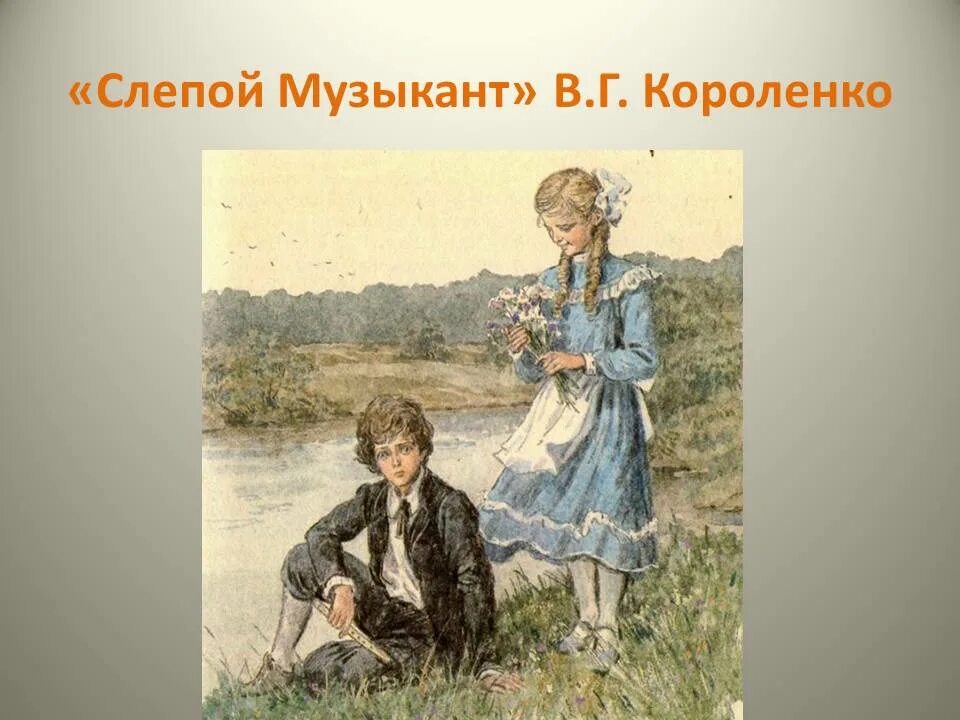 «Слепой Музыкант» В.Г. Короленко